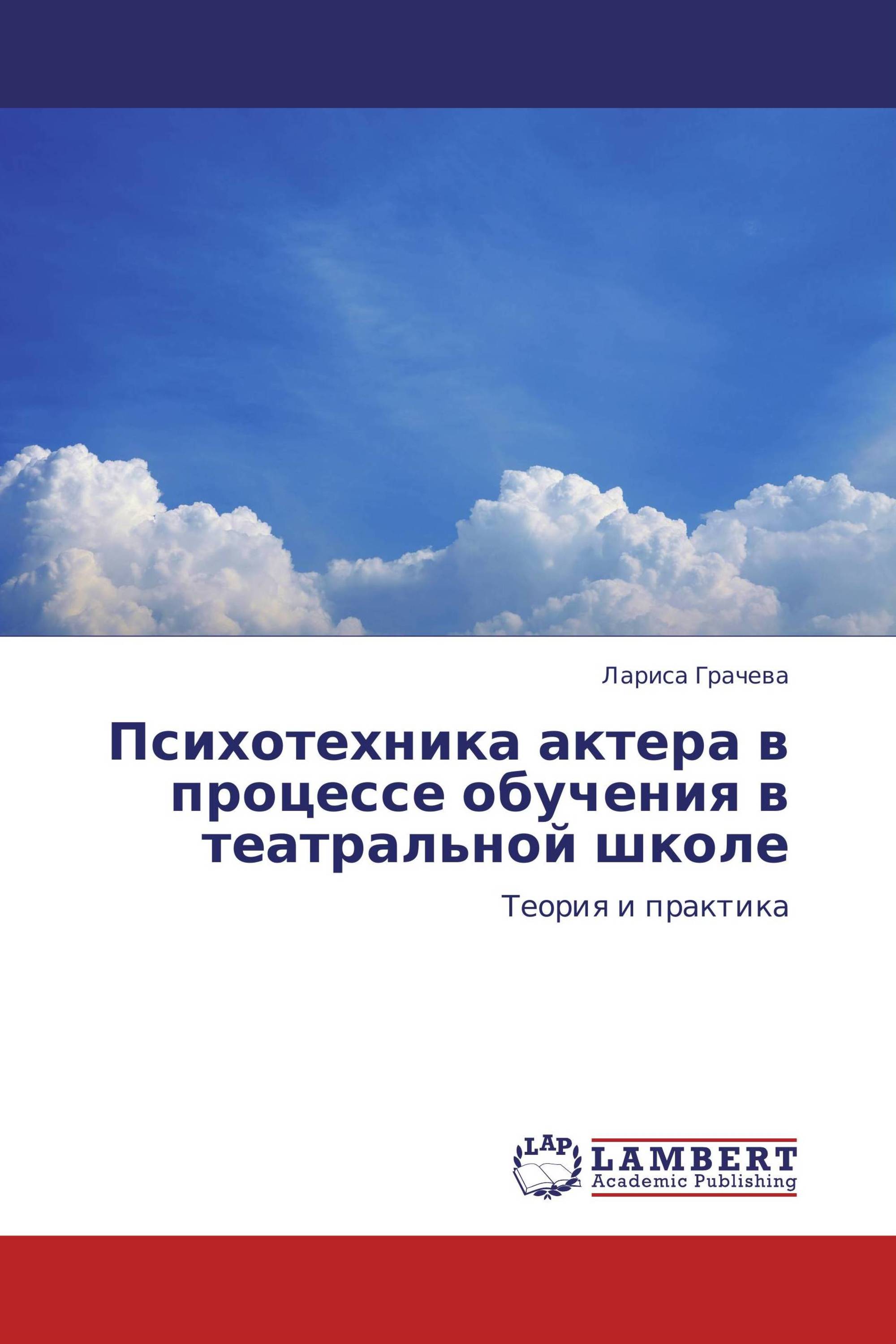 Лариса Грачева

Психотехника актера в процессе обучения в театральной школе

Теория и практика

LAP

LAMBERT
Academic Publishing